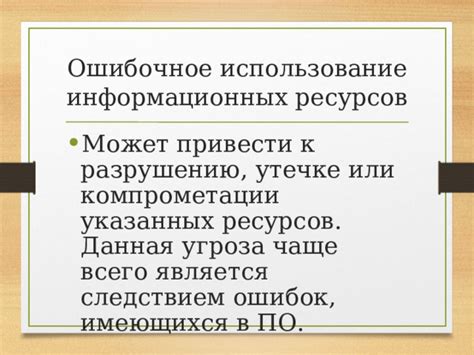 Ошибочное использование информационных ресурсов

• Может привести к разрушению, утечке или компрометации указанных ресурсов. Данная угроза чаще всего является следствием ошибок, имеющихся в ПО.